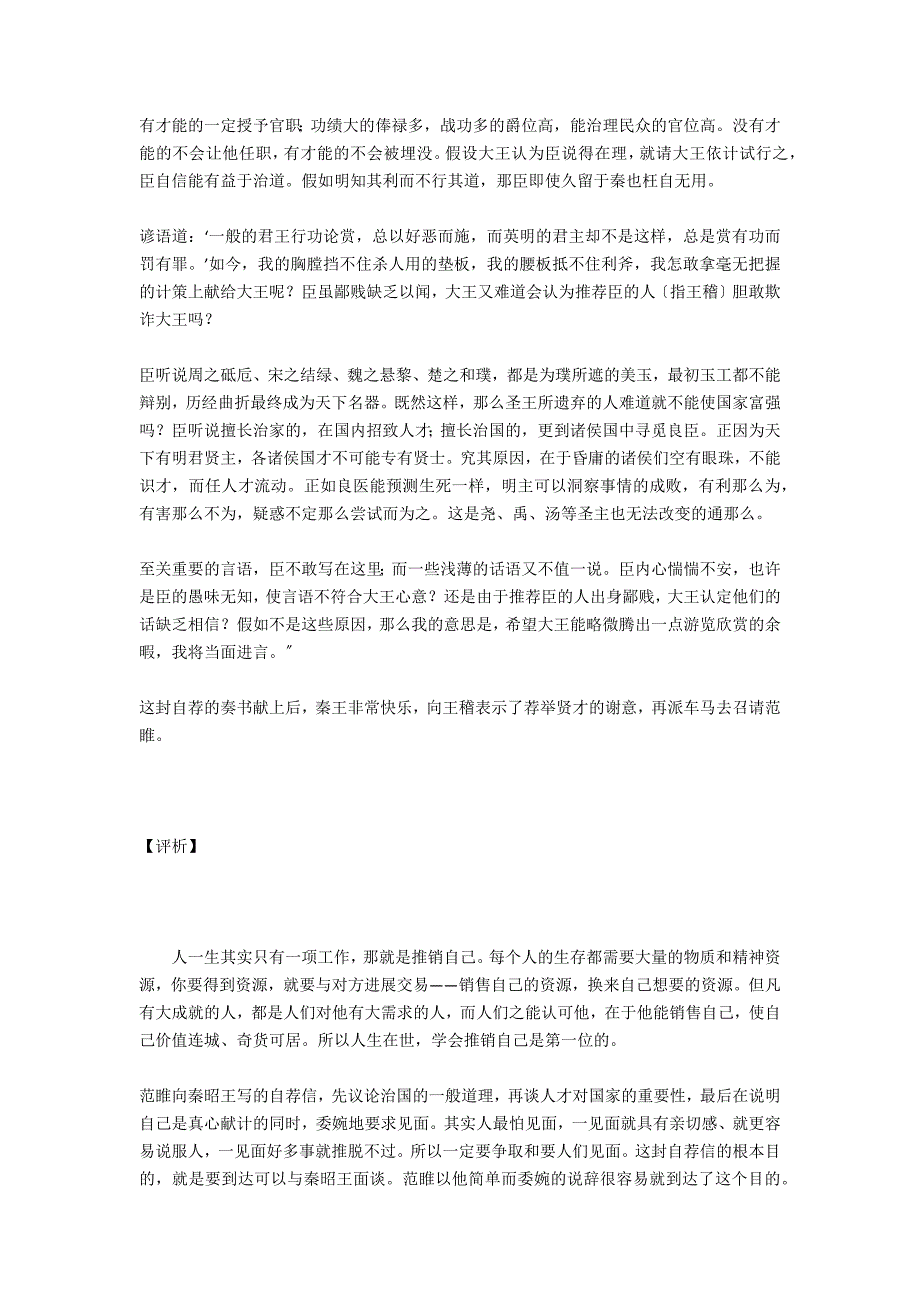 有才能的一定授予官职；功绩大的俸禄多，战功多的爵位高，能治理民众的官位高。没有才能的不会让他任职，有才能的不会被埋没。假设大王认为臣说得在理，就请大王依计试行之，臣自信能有益于治道。假如明知其利而不行其道，那臣即使久留于秦也枉自无用。

谚语道：‘一般的君王行功论赏，总以好恶而施，而英明的君主却不是这样，总是赏有功而罚有罪。’如今，我的胸膛挡不住杀人用的垫板，我的腰板抵不住利斧，我怎敢拿毫无把握的计策上献给大王呢？臣虽鄙贱缺乏以闻，大王又难道会认为推荐臣的人〔指王稽〕胆敢欺诈大王吗？

臣听说周之砥厄、宋之结绿、魏之悬黎、楚之和璞，都是为璞所遮的美玉，最初玉工都不能辩别，历经曲折最终成为天下名器。既然这样，那么圣王所遗弃的人难道就不能使国家富强吗？臣听说擅长治家的，在国内招致人才；擅长治国的，更到诸侯国中寻觅良臣。正因为天下有明君贤主，各诸侯国才不可能专有贤士。究其原因，在于昏庸的诸侯们空有眼珠，不能识才，而任人才流动。正如良医能预测生死一样，明主可以洞察事情的成败，有利那么为，有害那么不为，疑惑不定那么尝试而为之。这是尧、禹、汤等圣主也无法改变的通那么。

至关重要的言语，臣不敢写在这里；而一些浅薄的话语又不值一说。臣内心惴惴不安，也许是臣的愚味无知，使言语不符合大王心意？还是由于推荐臣的人出身鄙贱，大王认定他们的话缺乏相信？假如不是这些原因，那么我的意思是，希望大王能略微腾出一点游览欣赏的余暇，我将当面进言。”

这封自荐的奏书献上后，秦王非常快乐，向王稽表示了荐举贤才的谢意，再派车马去召请范睢。

【评析】

人一生其实只有一项工作，那就是推销自己。每个人的生存都需要大量的物质和精神资源，你要得到资源，就要与对方进展交易——销售自己的资源，换来自己想要的资源。但凡有大成就的人，都是人们对他有大需求的人，而人们之能认可他，在于他能销售自己，使自己价值连城、奇货可居。所以人生在世，学会推销自己是第一位的。

范睢向秦昭王写的自荐信，先议论治国的一般道理，再谈人才对国家的重要性，最后在说明自己是真心献计的同时，委婉地要求见面。其实人最怕见面，一见面就具有亲切感、就更容易说服人，一见面好多事就推脱不过。所以一定要争取和要人们见面。这封自荐信的根本目的，就是要到达可以与秦昭王面谈。范睢以他简单而委婉的说辞很容易就到达了这个目的。